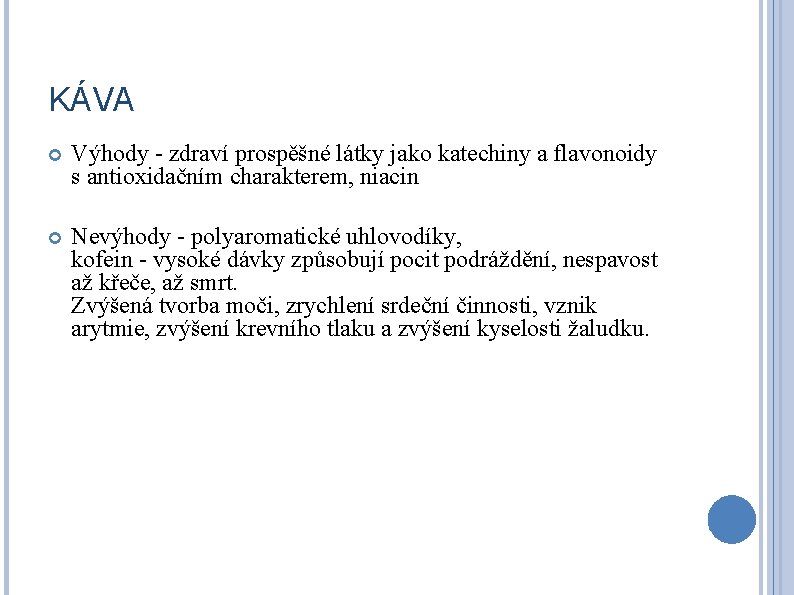 KÁVA

Výhody - zdraví prospěšné látky jako katechiny a flavonoidy s antioxidačním charakterem, niacin

Nevýhody - polyaromatické uhlovodíky,
kofein - vysoké dávky způsobují pocit podráždění, nespavost až křeče, až smrt.
Zvýšená tvorba moči, zrychlení srdeční činnosti, vznik arytmie, zvýšení krevního tlaku a zvýšení kyselosti žaludku.